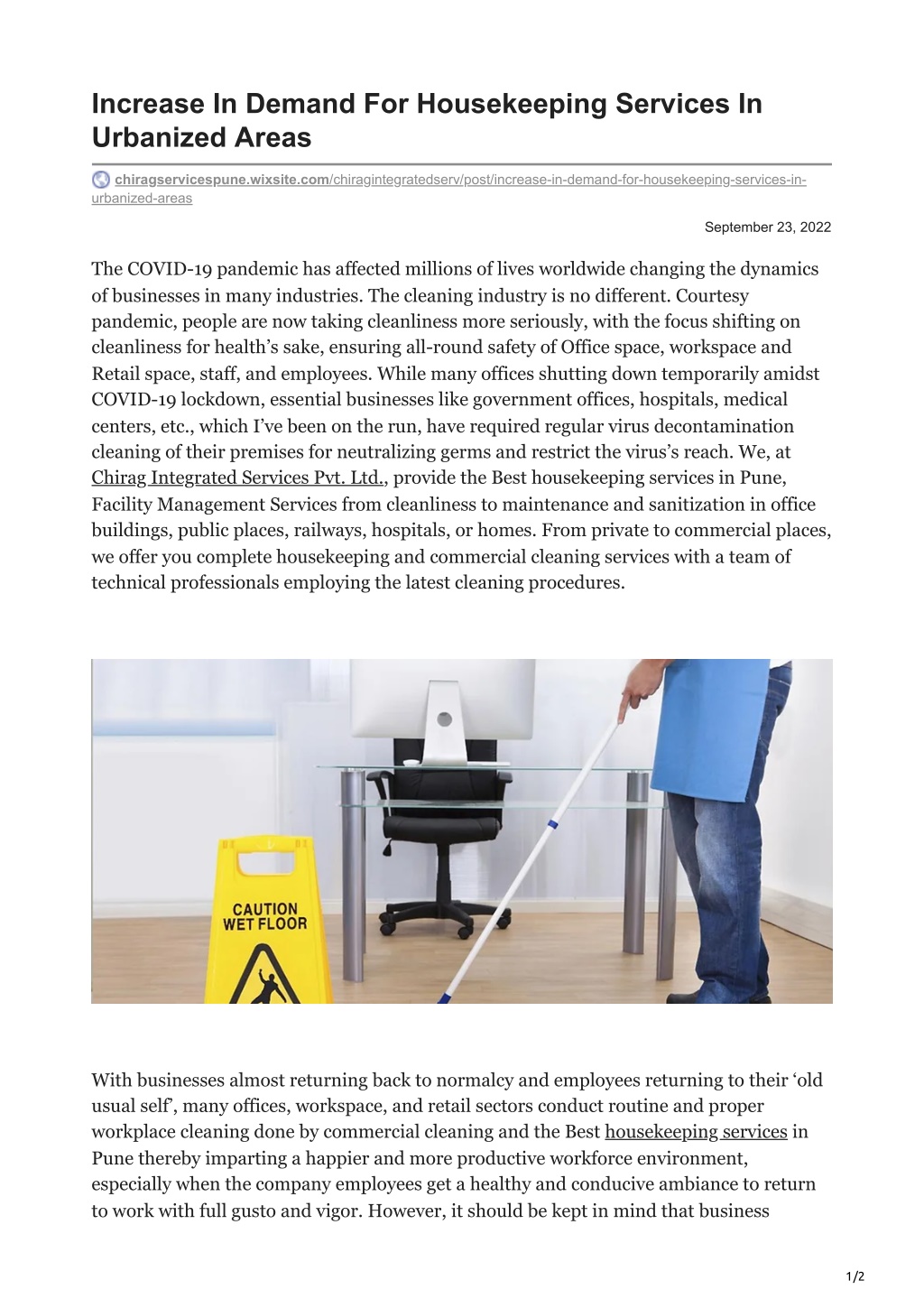 Increase In Demand For Housekeeping Services In Urbanized Areas

chiragservicespune.wixsite.com/chiragintegratedserv/post/increase-in-demand-for-housekeeping-services-in-urbanized-areas

September 23, 2022

The COVID-19 pandemic has affected millions of lives worldwide changing the dynamics of businesses in many industries. The cleaning industry is no different. Courtesy pandemic, people are now taking cleanliness more seriously, with the focus shifting on cleanliness for health's sake, ensuring all-round safety of Office space, workspace and Retail space, staff, and employees. While many offices shutting down temporarily amidst COVID-19 lockdown, essential businesses like government offices, hospitals, medical centers, etc., which I've been on the run, have required regular virus decontamination cleaning of their premises for neutralizing germs and restrict the virus's reach. We, at Chirag Integrated Services Pvt. Ltd., provide the Best housekeeping services in Pune, Facility Management Services from cleanliness to maintenance and sanitization in office buildings, public places, railways, hospitals, or homes. From private to commercial places, we offer you complete housekeeping and commercial cleaning services with a team of technical professionals employing the latest cleaning procedures.

CAUTION WET FLOOR

With businesses almost returning back to normalcy and employees returning to their 'old usual self', many offices, workspace, and retail sectors conduct routine and proper workplace cleaning done by commercial cleaning and the Best housekeeping services in Pune thereby imparting a happier and more productive workforce environment, especially when the company employees get a healthy and conducive ambiance to return to work with full gusto and vigor. However, it should be kept in mind that business

1/2